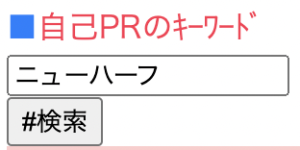 ■自己PRのｷｰﾜｰﾄﾞ

ニューハーフ

#検索